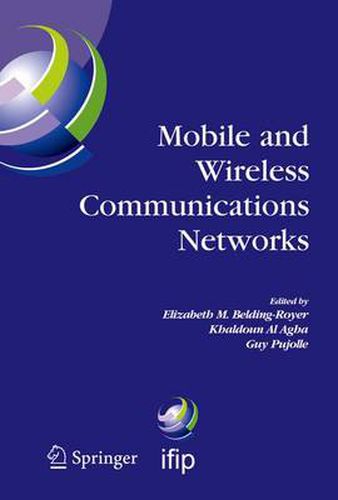 Mobile and Wireless Communications Networks

Edited by
Elizabeth M. Belding-Royer
Khaldoun Al Agha
Guy Pujolle

Springer

ifip